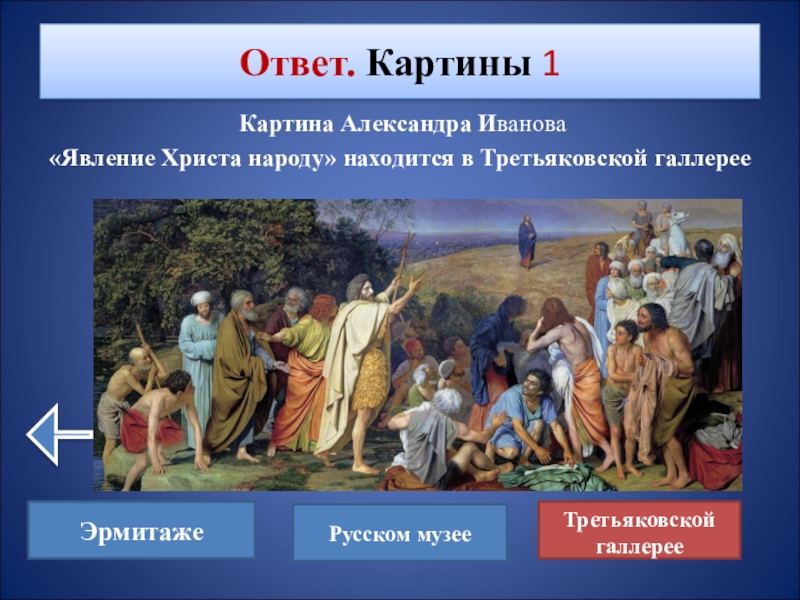 Ответ. Картины 1

Картина Александра Иванова «Явление Христа народу» находится в Третьяковской галлерее

Эрмитаже

Русском музее

Третьяковской галлерее